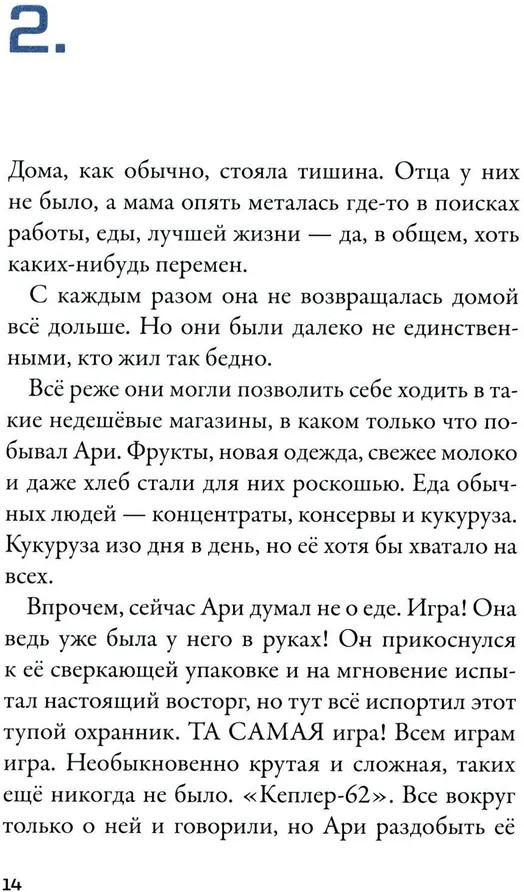 2.

Дома, как обычно, стояла тишина. Отца у них не было, а мама опять металась где-то в поисках работы, еды, лучшей жизни — да, в общем, хоть каких-нибудь перемен.

С каждым разом она не возвращалась домой всё дольше. Но они были далеко не единственными, кто жил так бедно.

Всё реже они могли позволить себе ходить в такие недешёвые магазины, в каком только что побывал Ари. Фрукты, новая одежда, свежее молоко и даже хлеб стали для них роскошью. Еда обычных людей — концентраты, консервы и кукуруза. Кукуруза изо дня в день, но её хотя бы хватало на всех.

Впрочем, сейчас Ари думал не о еде. Игра! Она ведь уже была у него в руках! Он прикоснулся к её сверкающей упаковке и на мгновение испытал настоящий восторг, но тут всё испортил этот тупой охранник. ТА САМАЯ игра! Всем играм игра. Необыкновенно крутая и сложная, таких ещё никогда не было. «Кеплер-62». Все вокруг только о ней и говорили, но Ари раздобыть её

14